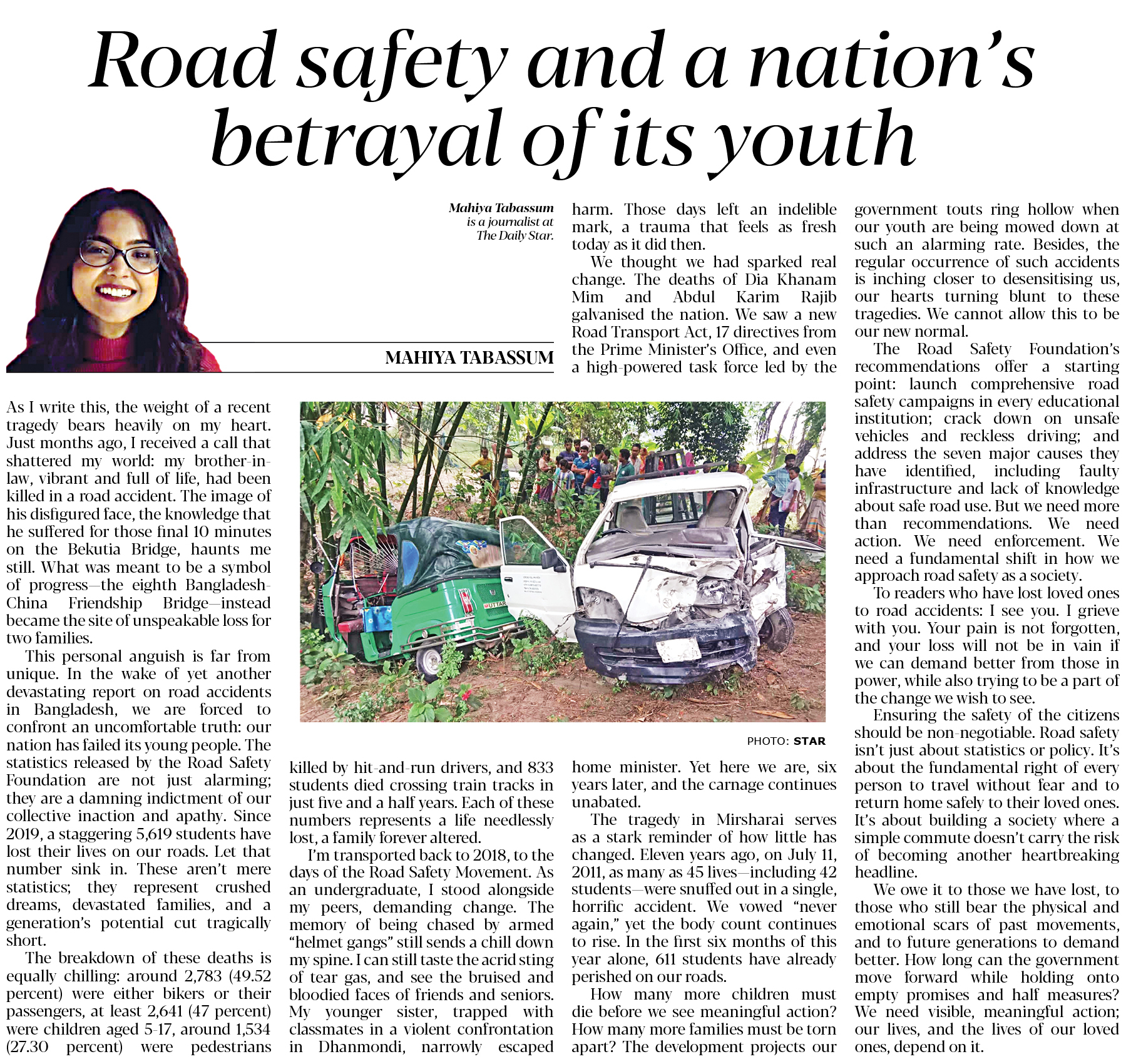 Road safety and a nation's betrayal of its youth

Mahiya Tabassum is a journalist at The Daily Star.

MAHIYA TABASSUM

As I write this, the weight of a recent tragedy bears heavily on my heart. Just months ago, I received a call that shattered my world: my brother-in-law, vibrant and full of life, had been killed in a road accident. The image of his disfigured face, the knowledge that he suffered for those final 10 minutes on the Bekutia Bridge, haunts me still. What was meant to be a symbol of progress—the eighth Bangladesh-China Friendship Bridge—instead became the site of unspeakable loss for two families.

This personal anguish is far from unique. In the wake of yet another devastating report on road accidents in Bangladesh, we are forced to confront an uncomfortable truth: our nation has failed its young people. The statistics released by the Road Safety Foundation are not just alarming; they are a damning indictment of our collective inaction and apathy. Since 2019, a staggering 5,619 students have lost their lives on our roads. Let that number sink in. These aren't mere statistics; they represent crushed dreams, devastated families, and a generation's potential cut tragically short.

The breakdown of these deaths is equally chilling: around 2,783 (49.52 percent) were either bikers or their passengers, at least 2,641 (47 percent) were children aged 5-17, around 1,534 (27.30 percent) were pedestrians killed by hit-and-run drivers, and 833 students died crossing train tracks in just five and a half years. Each of these numbers represents a life needlessly lost, a family forever altered.

I'm transported back to 2018, to the days of the Road Safety Movement. As an undergraduate, I stood alongside my peers, demanding change. The memory of being chased by armed "helmet gangs" still sends a chill down my spine. I can still taste the acrid sting of tear gas, and see the bruised and bloodied faces of friends and seniors. My younger sister, trapped with classmates in a violent confrontation in Dhanmondi, narrowly escaped harm. Those days left an indelible mark, a trauma that feels as fresh today as it did then.

We thought we had sparked real change. The deaths of Dia Khanam Mim and Abdul Karim Rajib galvanised the nation. We saw a new Road Transport Act, 17 directives from the Prime Minister's Office, and even a high-powered task force led by the home minister. Yet here we are, six years later, and the carnage continues unabated.

The tragedy in Mirsharai serves as a stark reminder of how little has changed. Eleven years ago, on July 11, 2011, as many as 45 lives—including 42 students—were snuffed out in a single, horrific accident. We vowed "never again," yet the body count continues to rise. In the first six months of this year alone, 611 students have already perished on our roads.

How many more children must die before we see meaningful action? How many more families must be torn apart? The development projects our government touts ring hollow when our youth are being mowed down at such an alarming rate. Besides, the regular occurrence of such accidents is inching closer to desensitising us, our hearts turning blunt to these tragedies. We cannot allow this to be our new normal.

The Road Safety Foundation's recommendations offer a starting point: launch comprehensive road safety campaigns in every educational institution; crack down on unsafe vehicles and reckless driving; and address the seven major causes they have identified, including faulty infrastructure and lack of knowledge about safe road use. But we need more than recommendations. We need action. We need enforcement. We need a fundamental shift in how we approach road safety as a society.

To readers who have lost loved ones to road accidents: I see you. I grieve with you. Your pain is not forgotten, and your loss will not be in vain if we can demand better from those in power, while also trying to be a part of the change we wish to see.

Ensuring the safety of the citizens should be non-negotiable. Road safety isn't just about statistics or policy. It's about the fundamental right of every person to travel without fear and to return home safely to their loved ones. It's about building a society where a simple commute doesn't carry the risk of becoming another heartbreaking headline.

We owe it to those we have lost, to those who still bear the physical and emotional scars of past movements, and to future generations to demand better. How long can the government move forward while holding onto empty promises and half measures? We need visible, meaningful action; our lives, and the lives of our loved ones, depend on it.

PHOTO: STAR